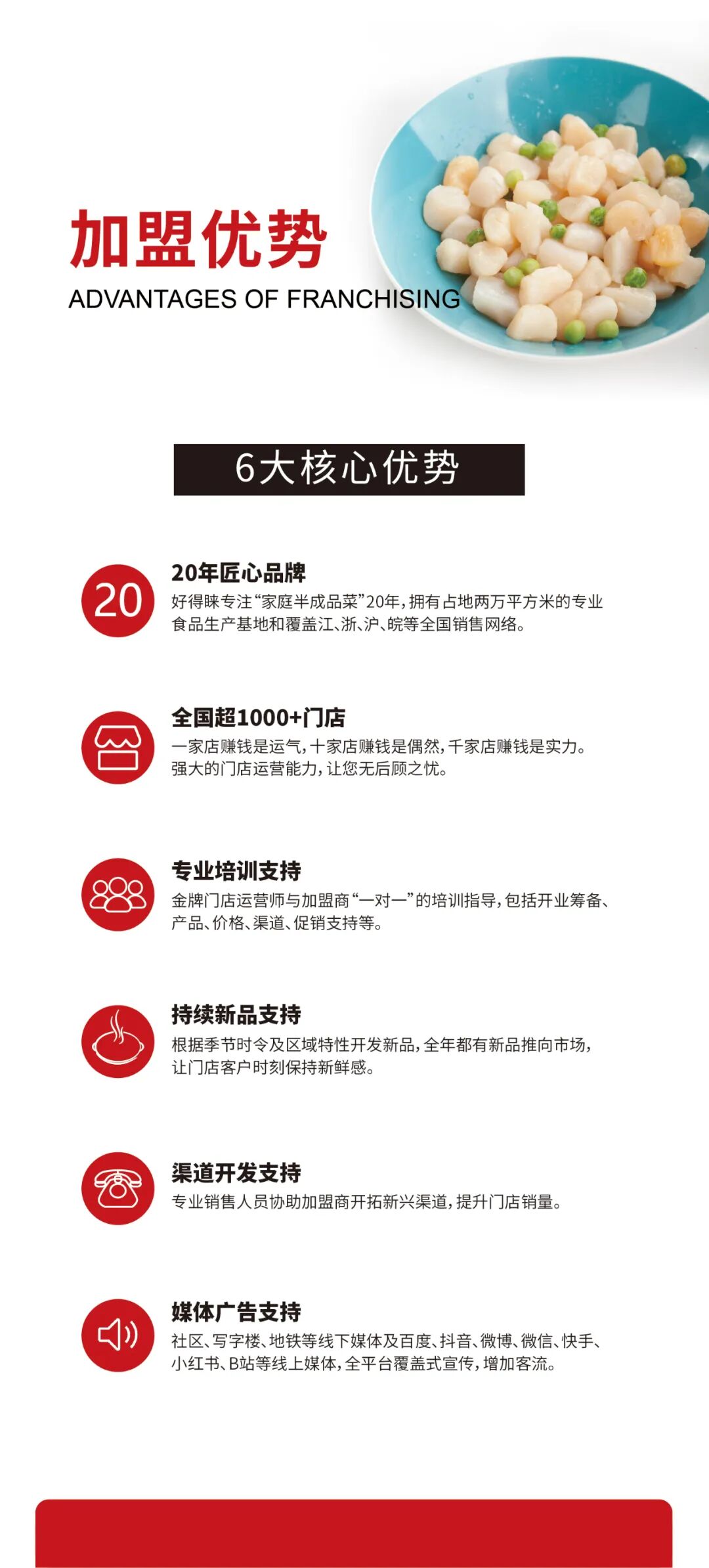 加盟优势
ADVANTAGES OF FRANCHISING

6大核心优势

20

20年匠心品牌
好得睐专注“家庭半成品菜”20年，拥有占地两万平方米的专业食品生产基地和覆盖江、浙、沪、皖等全国销售网络。

全国超1000+门店
一家店赚钱是运气，十家店赚钱是偶然，千家店赚钱是实力。强大的门店运营能力，让您无后顾之忧。

专业培训支持
金牌门店运营师与加盟商“一对一”的培训指导，包括开业筹备、产品、价格、渠道、促销支持等。

持续新品支持
根据季节时令及区域特性开发新品，全年都有新品推向市场，让门店客户时刻保持新鲜感。

渠道开发支持
专业销售人员协助加盟商开拓新兴渠道，提升门店销量。

媒体广告支持
社区、写字楼、地铁等线下媒体及百度、抖音、微博、微信、快手、小红书、B站等线上媒体，全平台覆盖式宣传，增加客流。